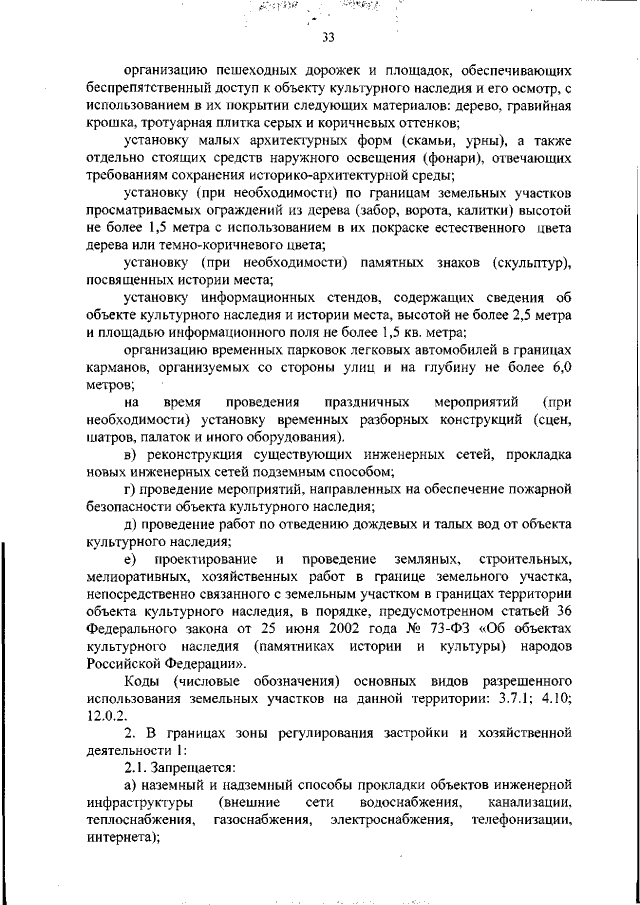 33

организацию пешеходных дорожек и площадок, обеспечивающих беспрепятственный доступ к объекту культурного наследия и его осмотр, с использованием в их покрытии следующих материалов: дерево, гравийная крошка, тротуарная плитка серых и коричневых оттенков;

установку малых архитектурных форм (скамьи, урны), а также отдельно стоящих средств наружного освещения (фонари), отвечающих требованиям сохранения историко-архитектурной среды;

установку (при необходимости) по границам земельных участков просматриваемых ограждений из дерева (забор, ворота, калитки) высотой не более 1,5 метра с использованием в их покраске естественного цвета дерева или темно-коричневого цвета;

установку (при необходимости) памятных знаков (скульптур), посвященных истории места;

установку информационных стендов, содержащих сведения об объекте культурного наследия и истории места, высотой не более 2,5 метра и площадью информационного поля не более 1,5 кв. метра;

организацию временных парковок легковых автомобилей в границах карманов, организуемых со стороны улиц и на глубину не более 6,0 метров;

на время проведения праздничных мероприятий (при необходимости) установку временных разборных конструкций (сцен, шатров, палаток и иного оборудования).

в) реконструкция существующих инженерных сетей, прокладка новых инженерных сетей подземным способом;

г) проведение мероприятий, направленных на обеспечение пожарной безопасности объекта культурного наследия;

д) проведение работ по отведению дождевых и талых вод от объекта культурного наследия;

е) проектирование и проведение земляных, строительных, мелиоративных, хозяйственных работ в границе земельного участка, непосредственно связанного с земельным участком в границах территории объекта культурного наследия, в порядке, предусмотренном статьей 36 Федерального закона от 25 июня 2002 года № 73-ФЗ «Об объектах культурного наследия (памятниках истории и культуры) народов Российской Федерации».

Коды (числовые обозначения) основных видов разрешенного использования земельных участков на данной территории: 3.7.1; 4.10; 12.0.2.

2. В границах зоны регулирования застройки и хозяйственной деятельности 1:

2.1. Запрещается:

а) наземный и надземный способы прокладки объектов инженерной инфраструктуры (внешние сети водоснабжения, канализации, теплоснабжения, газоснабжения, электроснабжения, телефонизации, интернета);